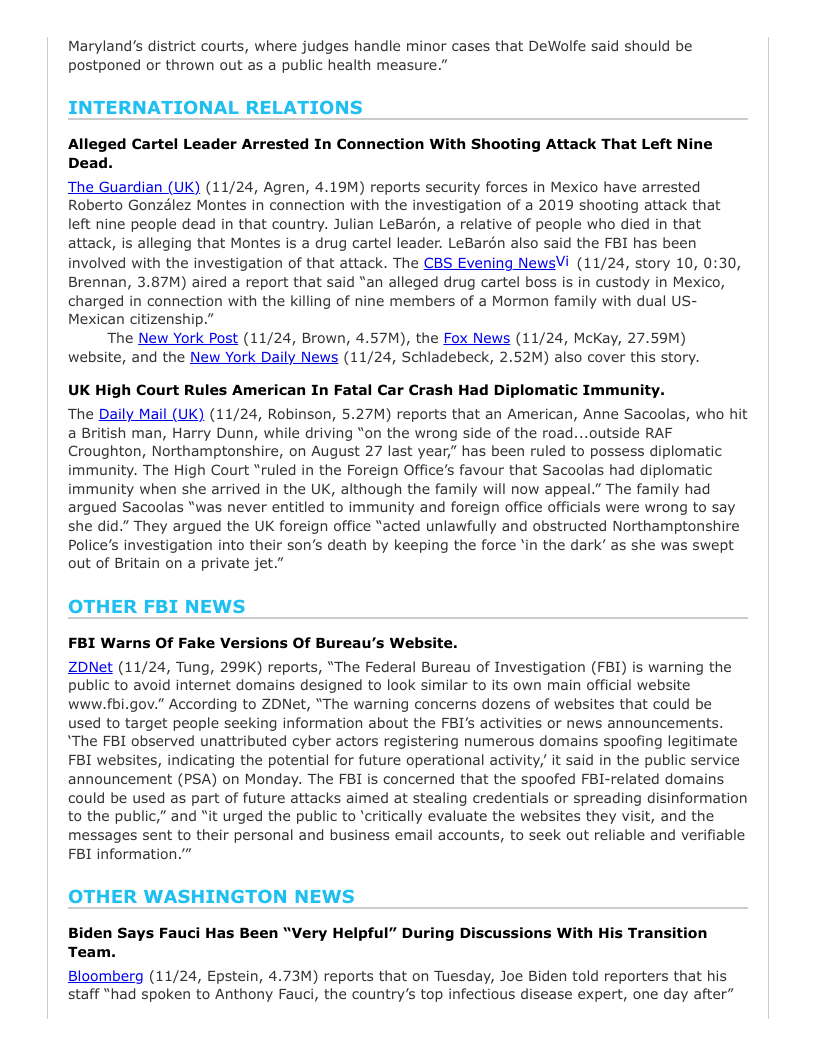 Maryland's district courts, where judges handle minor cases that DeWolfe said should be postponed or thrown out as a public health measure."

INTERNATIONAL RELATIONS

Alleged Cartel Leader Arrested In Connection With Shooting Attack That Left Nine Dead.

The Guardian (UK) (11/24, Agren, 4.19M) reports security forces in Mexico have arrested Roberto González Montes in connection with the investigation of a 2019 shooting attack that left nine people dead in that country. Julian LeBarón, a relative of people who died in that attack, is alleging that Montes is a drug cartel leader. LeBarón also said the FBI has been involved with the investigation of that attack. The CBS Evening NewsVi (11/24, story 10, 0:30, Brennan, 3.87M) aired a report that said "an alleged drug cartel boss is in custody in Mexico, charged in connection with the killing of nine members of a Mormon family with dual US-Mexican citizenship."

The New York Post (11/24, Brown, 4.57M), the Fox News (11/24, McKay, 27.59M) website, and the New York Daily News (11/24, Schladebeck, 2.52M) also cover this story.

UK High Court Rules American In Fatal Car Crash Had Diplomatic Immunity.

The Daily Mail (UK) (11/24, Robinson, 5.27M) reports that an American, Anne Sacoolas, who hit a British man, Harry Dunn, while driving "on the wrong side of the road...outside RAF Croughton, Northamptonshire, on August 27 last year," has been ruled to possess diplomatic immunity. The High Court "ruled in the Foreign Office's favour that Sacoolas had diplomatic immunity when she arrived in the UK, although the family will now appeal." The family had argued Sacoolas "was never entitled to immunity and foreign office officials were wrong to say she did." They argued the UK foreign office "acted unlawfully and obstructed Northamptonshire Police's investigation into their son's death by keeping the force 'in the dark' as she was swept out of Britain on a private jet."

OTHER FBI NEWS

FBI Warns Of Fake Versions Of Bureau's Website.

ZDNet (11/24, Tung, 299K) reports, "The Federal Bureau of Investigation (FBI) is warning the public to avoid internet domains designed to look similar to its own main official website www.fbi.gov." According to ZDNet, "The warning concerns dozens of websites that could be used to target people seeking information about the FBI's activities or news announcements. 'The FBI observed unattributed cyber actors registering numerous domains spoofing legitimate FBI websites, indicating the potential for future operational activity,' it said in the public service announcement (PSA) on Monday. The FBI is concerned that the spoofed FBI-related domains could be used as part of future attacks aimed at stealing credentials or spreading disinformation to the public," and "it urged the public to 'critically evaluate the websites they visit, and the messages sent to their personal and business email accounts, to seek out reliable and verifiable FBI information.'"

OTHER WASHINGTON NEWS

Biden Says Fauci Has Been "Very Helpful" During Discussions With His Transition Team.

Bloomberg (11/24, Epstein, 4.73M) reports that on Tuesday, Joe Biden told reporters that his staff "had spoken to Anthony Fauci, the country's top infectious disease expert, one day after"